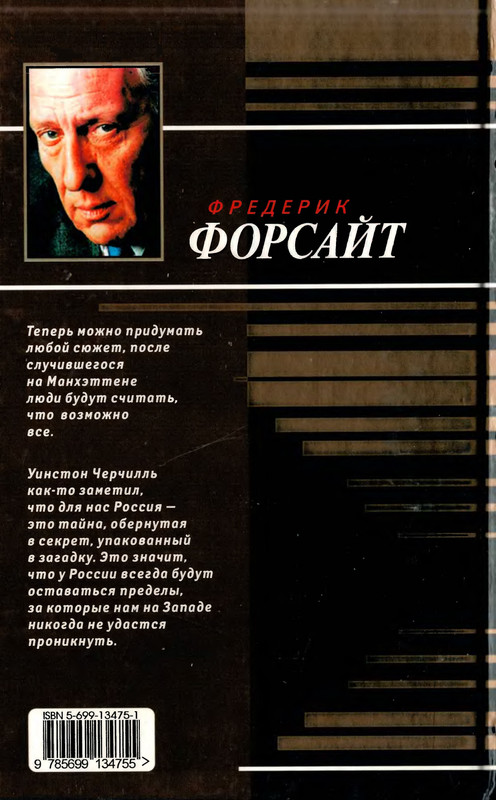 ФРЕДЕРИК
ФОРСАЙТ

Теперь можно придумать любой сюжет, после случившегося на Манхэттене люди будут считать, что возможно все.

Уинстон Черчилль как-то заметил, что для нас Россия — это тайна, обернутая в секрет, упакованный в загадку. Это значит, что у России всегда будут оставаться пределы, за которые нам на Западе никогда не удастся проникнуть.

ISBN 5-699-13475-1
9 785699 134755 >